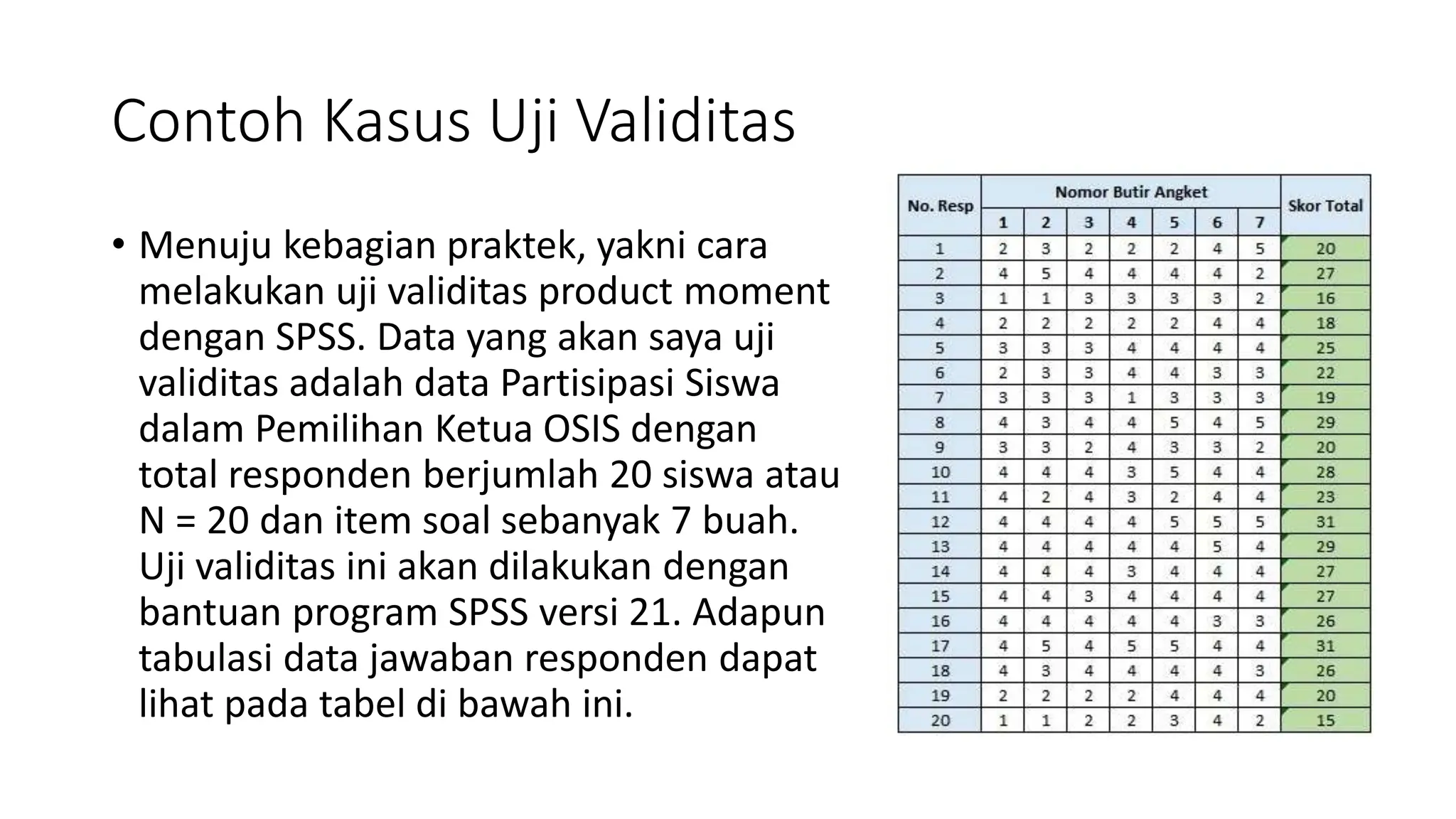 Contoh Kasus Uji Validitas

• Menuju kebagian praktek, yakni cara melakukan uji validitas product moment dengan SPSS. Data yang akan saya uji validitas adalah data Partisipasi Siswa dalam Pemilihan Ketua OSIS dengan total responden berjumlah 20 siswa atau N = 20 dan item soal sebanyak 7 buah. Uji validitas ini akan dilakukan dengan bantuan program SPSS versi 21. Adapun tabulasi data jawaban responden dapat lihat pada tabel di bawah ini.

| No. Resp | Nomor Butir Angket | | | | | | | Skor Total |
|---|---|---|---|---|---|---|---|---|
| | 1 | 2 | 3 | 4 | 5 | 6 | 7 | |
| 1 | 2 | 3 | 2 | 2 | 2 | 4 | 5 | 20 |
| 2 | 4 | 5 | 4 | 4 | 4 | 4 | 2 | 27 |
| 3 | 1 | 1 | 3 | 3 | 3 | 3 | 2 | 16 |
| 4 | 2 | 2 | 2 | 2 | 2 | 4 | 4 | 18 |
| 5 | 3 | 3 | 3 | 4 | 4 | 4 | 4 | 25 |
| 6 | 2 | 3 | 3 | 4 | 4 | 3 | 3 | 22 |
| 7 | 3 | 3 | 3 | 1 | 3 | 3 | 3 | 19 |
| 8 | 4 | 3 | 4 | 4 | 5 | 4 | 5 | 29 |
| 9 | 3 | 3 | 2 | 4 | 3 | 3 | 2 | 20 |
| 10 | 4 | 4 | 4 | 3 | 5 | 4 | 4 | 28 |
| 11 | 4 | 2 | 4 | 3 | 2 | 4 | 4 | 23 |
| 12 | 4 | 4 | 4 | 4 | 5 | 5 | 5 | 31 |
| 13 | 4 | 4 | 4 | 4 | 4 | 5 | 4 | 29 |
| 14 | 4 | 4 | 4 | 3 | 4 | 4 | 4 | 27 |
| 15 | 4 | 4 | 3 | 4 | 4 | 4 | 4 | 27 |
| 16 | 4 | 4 | 4 | 4 | 4 | 3 | 3 | 26 |
| 17 | 4 | 5 | 4 | 5 | 5 | 4 | 4 | 31 |
| 18 | 4 | 3 | 4 | 4 | 4 | 4 | 3 | 26 |
| 19 | 2 | 2 | 2 | 2 | 4 | 4 | 4 | 20 |
| 20 | 1 | 1 | 2 | 2 | 3 | 4 | 2 | 15 |